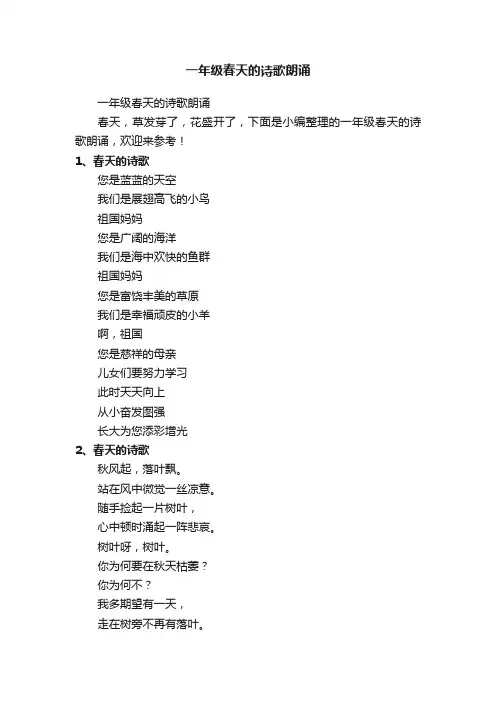 一年级春天的诗歌朗诵

一年级春天的诗歌朗诵

春天，草发芽了，花盛开了，下面是小编整理的一年级春天的诗歌朗诵，欢迎来参考！

1、春天的诗歌

您是蓝蓝的天空
我们是展翅高飞的小鸟
祖国妈妈
您是广阔的海洋
我们是海中欢快的鱼群
祖国妈妈
您是富饶丰美的草原
我们是幸福顽皮的小羊
啊，祖国
您是慈祥的母亲
儿女们要努力学习
此时天天向上
从小奋发图强
长大为您添彩增光

2、春天的诗歌

秋风起，落叶飘。
站在风中微觉一丝凉意。
随手捡起一片树叶，
心中顿时涌起一阵悲哀。
树叶呀，树叶。
你为何要在秋天枯萎？
你为何不？
我多期望有一天，
走在树旁不再有落叶。